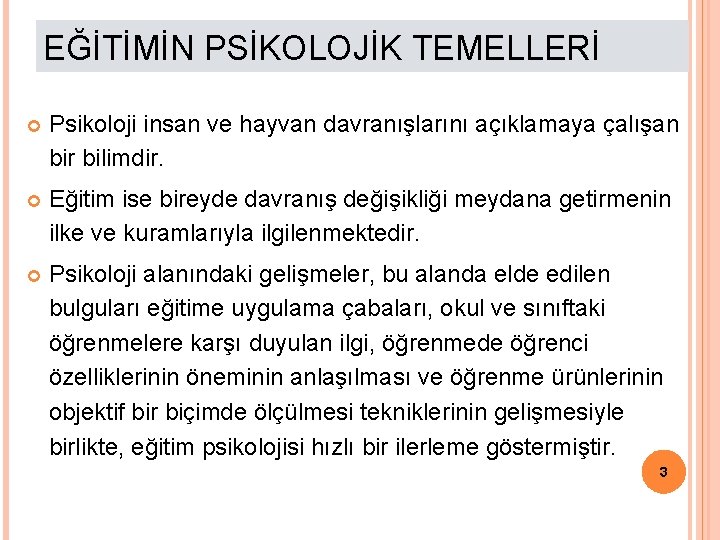 EĞİTİMİN PSİKOLOJİK TEMELLERİ

Psikoloji insan ve hayvan davranışlarını açıklamaya çalışan bir bilimdir.

Eğitim ise bireyde davranış değişikliği meydana getirmenin ilke ve kuramlarıyla ilgilenmektedir.

Psikoloji alanındaki gelişmeler, bu alanda elde edilen bulguları eğitime uygulama çabaları, okul ve sınıftaki öğrenmelere karşı duyulan ilgi, öğrenmede öğrenci özelliklerinin öneminin anlaşılması ve öğrenme ürünlerinin objektif bir biçimde ölçülmesi tekniklerinin gelişmesiyle birlikte, eğitim psikolojisi hızlı bir ilerleme göstermiştir.

3